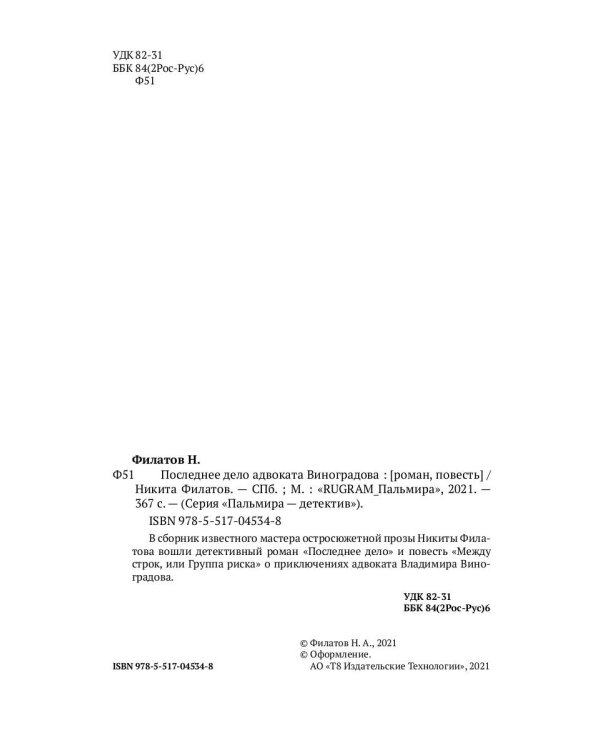 УДК 82-31
ББК 84(2Рос-Рус)6
Ф51

Филатов Н.
Ф51 Последнее дело адвоката Виноградова : [роман, повесть] / Никита Филатов. — СПб. ; М. : «RUGRAM_Пальмира», 2021. — 367 с. — (Серия «Пальмира — детектив»).
ISBN 978-5-517-04534-8

В сборник известного мастера остросюжетной прозы Никиты Филатова вошли детективный роман «Последнее дело» и повесть «Между строк, или Группа риска» о приключениях адвоката Владимира Виноградова.

УДК 82-31
ББК 84(2Рос-Рус)6

© Филатов Н. А., 2021
© Оформление.
АО «Т8 Издательские Технологии», 2021

ISBN 978-5-517-04534-8